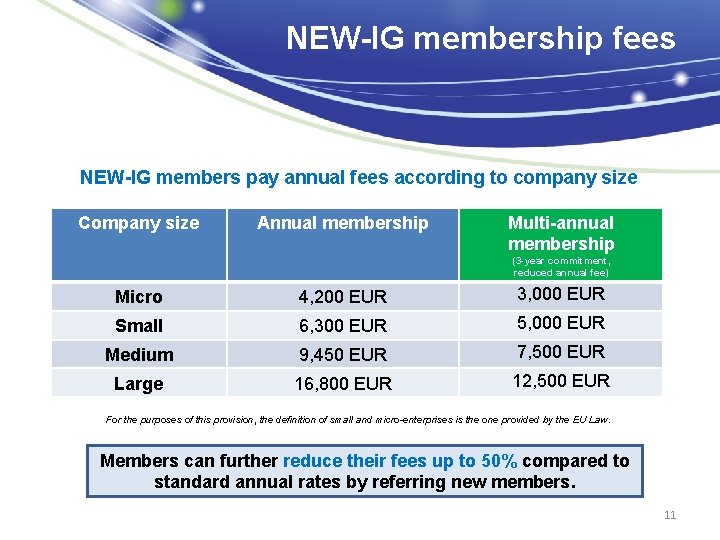 NEW-IG membership fees

NEW-IG members pay annual fees according to company size

| Company size | Annual membership | Multi-annual membership (3-year commitment, reduced annual fee) |
|---|---|---|
| Micro | 4,200 EUR | 3,000 EUR |
| Small | 6,300 EUR | 5,000 EUR |
| Medium | 9,450 EUR | 7,500 EUR |
| Large | 16,800 EUR | 12,500 EUR |

For the purposes of this provision, the definition of small and micro-enterprises is the one provided by the EU Law.

Members can further reduce their fees up to 50% compared to standard annual rates by referring new members.

11